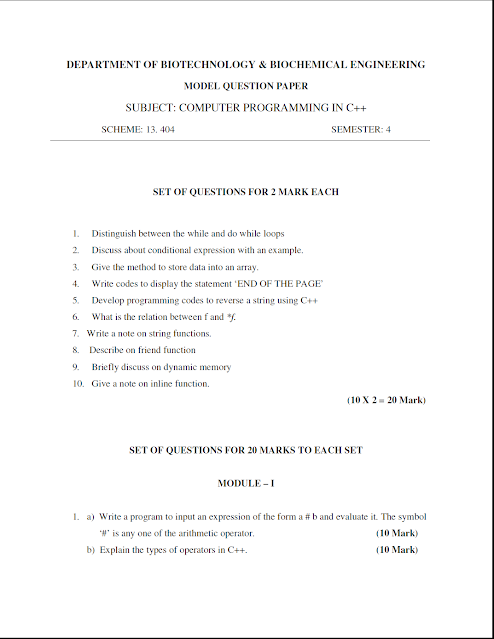 DEPARTMENT OF BIOTECHNOLOGY & BIOCHEMICAL ENGINEERING

MODEL QUESTION PAPER

SUBJECT: COMPUTER PROGRAMMING IN C++

SCHEME: 13. 404

SEMESTER: 4

SET OF QUESTIONS FOR 2 MARK EACH

1. Distinguish between the while and do while loops
2. Discuss about conditional expression with an example.
3. Give the method to store data into an array.
4. Write codes to display the statement 'END OF THE PAGE'
5. Develop programming codes to reverse a string using C++
6. What is the relation between f and *f.
7. Write a note on string functions.
8. Describe on friend function
9. Briefly discuss on dynamic memory
10. Give a note on inline function.

(10 X 2 = 20 Mark)

SET OF QUESTIONS FOR 20 MARKS TO EACH SET

MODULE – I

1. a) Write a program to input an expression of the form a # b and evaluate it. The symbol '#' is any one of the arithmetic operator. (10 Mark)
b) Explain the types of operators in C++. (10 Mark)